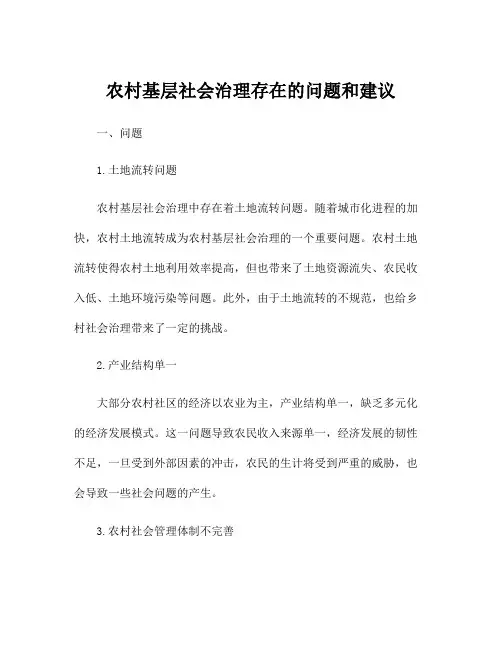 农村基层社会治理存在的问题和建议

一、问题

1. 土地流转问题

农村基层社会治理中存在着土地流转问题。随着城市化进程的加快，农村土地流转成为农村基层社会治理的一个重要问题。农村土地流转使得农村土地利用效率提高，但也带来了土地资源流失、农民收入低、土地环境污染等问题。此外，由于土地流转的不规范，也给乡村社会治理带来了一定的挑战。

2. 产业结构单一

大部分农村社区的经济以农业为主，产业结构单一，缺乏多元化的经济发展模式。这一问题导致农民收入来源单一，经济发展的韧性不足，一旦受到外部因素的冲击，农民的生计将受到严重的威胁，也会导致一些社会问题的产生。

3. 农村社会管理体制不完善